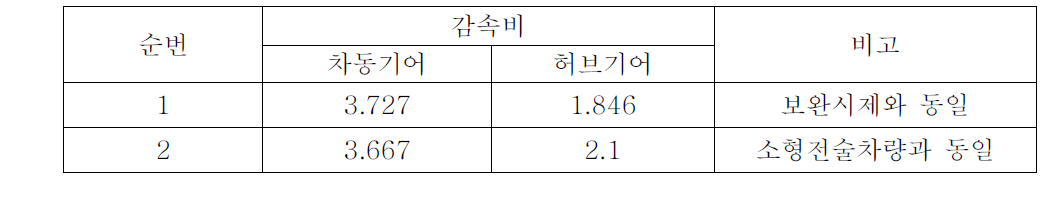 | 순번 | 감속비 | | 비고 |
|---|---|---|---|
| | 차동기어 | 허브기어 | |
| 1 | 3.727 | 1.846 | 보완시제와 동일 |
| 2 | 3.667 | 2.1 | 소형전술차량과 동일 |